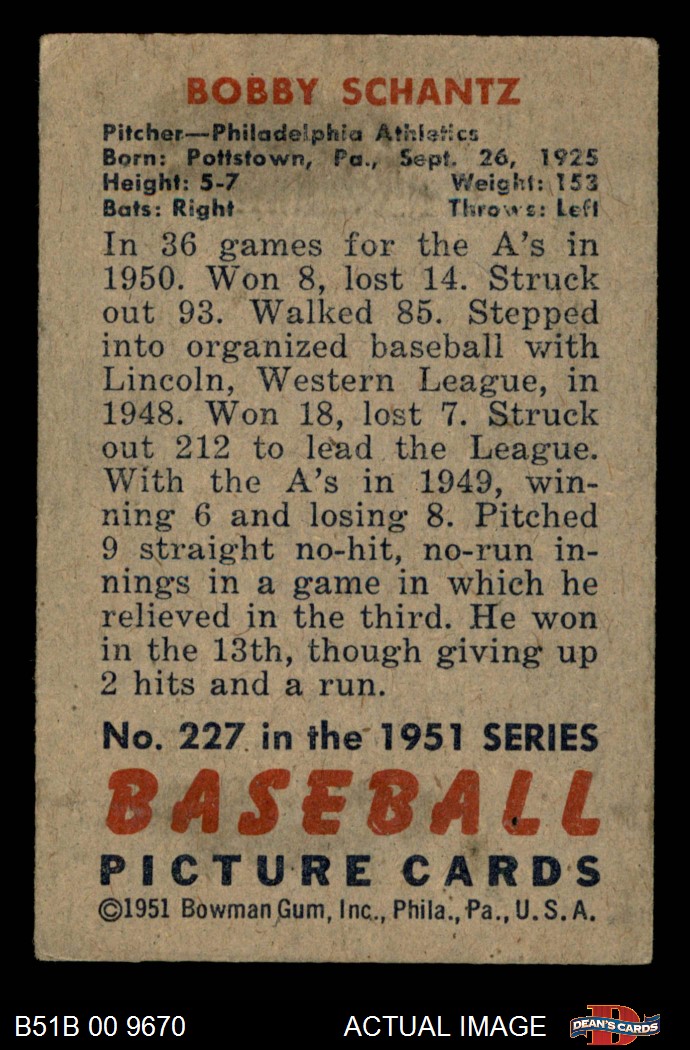 BOBBY SCHANTZ

Pitcher—Philadelphia Athletics
Born: Pottstown, Pa., Sept. 26, 1925
Height: 5-7 Weight: 153
Bats: Right Throws: Left

In 36 games for the A's in 1950. Won 8, lost 14. Struck out 93. Walked 85. Stepped into organized baseball with Lincoln, Western League, in 1948. Won 18, lost 7. Struck out 212 to lead the League. With the A's in 1949, winning 6 and losing 8. Pitched 9 straight no-hit, no-run innings in a game in which he relieved in the third. He won in the 13th, though giving up 2 hits and a run.

No. 227 in the 1951 SERIES
BASEBALL
PICTURE CARDS
©1951 Bowman Gum, Inc., Phila., Pa., U.S.A.

B51B 00 9670
ACTUAL IMAGE
DEAN'S CARDS